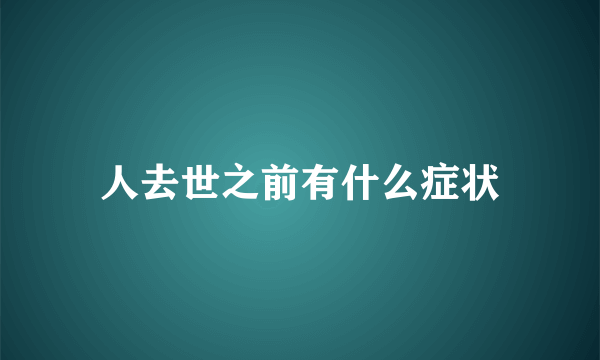 人去世之前有什么症状